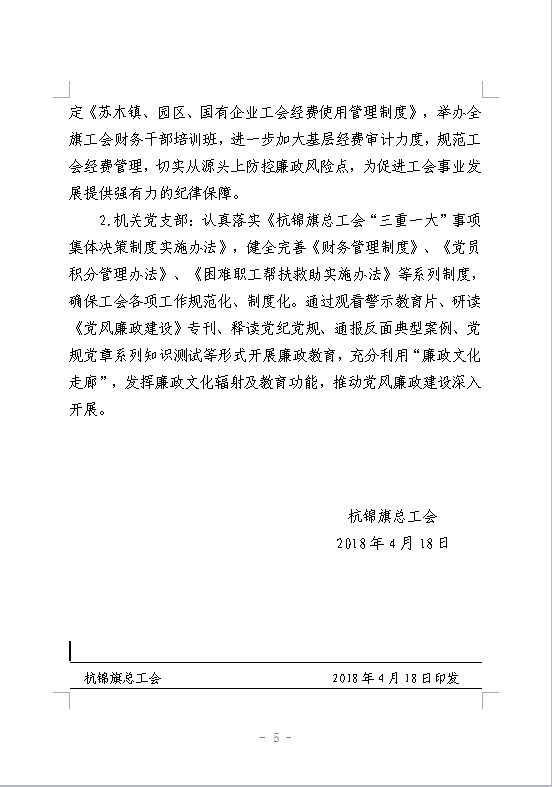 定《苏木镇、园区、国有企业工会经费使用管理制度》，举办全旗工会财务干部培训班，进一步加大基层经费审计力度，规范工会经费管理，切实从源头上防控廉政风险点，为促进工会事业发展提供强有力的纪律保障。

2.机关党支部：认真落实《杭锦旗总工会“三重一大”事项集体决策制度实施办法》，健全完善《财务管理制度》、《党员积分管理办法》、《困难职工帮扶救助实施办法》等系列制度，确保工会各项工作规范化、制度化。通过观看警示教育片、研读《党风廉政建设》专刊、释读党纪党规、通报反面典型案例、党规党章系列知识测试等形式开展廉政教育，充分利用“廉政文化走廊”，发挥廉政文化辐射及教育功能，推动党风廉政建设深入开展。

杭锦旗总工会
2018年4月18日

杭锦旗总工会 2018年4月18日印发

- 5 -